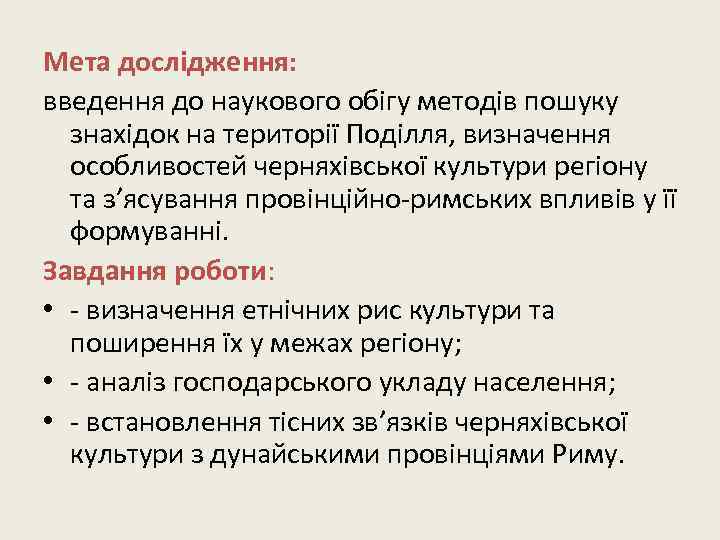 Мета дослідження:

введення до наукового обігу методів пошуку знахідок на території Поділля, визначення особливостей черняхівської культури регіону та з’ясування провінційно-римських впливів у її формуванні.

Завдання роботи:

• - визначення етнічних рис культури та поширення їх у межах регіону;
• - аналіз господарського укладу населення;
• - встановлення тісних зв’язків черняхівської культури з дунайськими провінціями Риму.